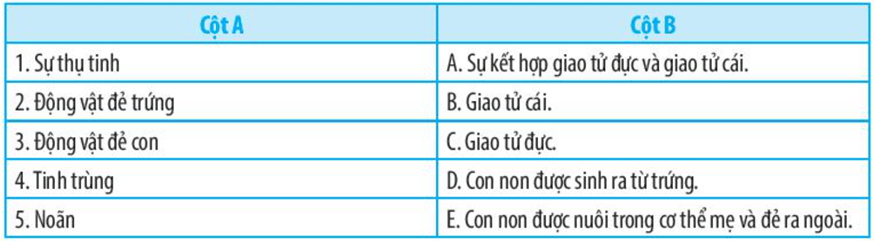 | Cột A | Cột B |
|---|---|
| 1. Sự thụ tinh | A. Sự kết hợp giao tử đực và giao tử cái. |
| 2. Động vật đẻ trứng | B. Giao tử cái. |
| 3. Động vật đẻ con | C. Giao tử đực. |
| 4. Tinh trùng | D. Con non được sinh ra từ trứng. |
| 5. Noãn | E. Con non được nuôi trong cơ thể mẹ và đẻ ra ngoài. |